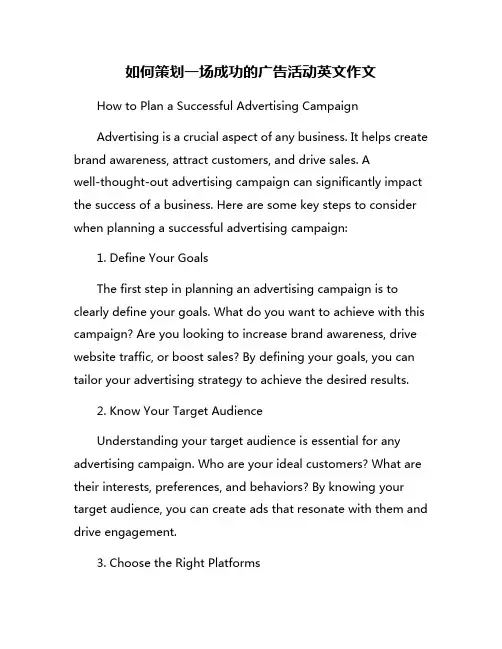 如何策划一场成功的广告活动英文作文

How to Plan a Successful Advertising Campaign

Advertising is a crucial aspect of any business. It helps create brand awareness, attract customers, and drive sales. A well-thought-out advertising campaign can significantly impact the success of a business. Here are some key steps to consider when planning a successful advertising campaign:

1. Define Your Goals

The first step in planning an advertising campaign is to clearly define your goals. What do you want to achieve with this campaign? Are you looking to increase brand awareness, drive website traffic, or boost sales? By defining your goals, you can tailor your advertising strategy to achieve the desired results.

2. Know Your Target Audience

Understanding your target audience is essential for any advertising campaign. Who are your ideal customers? What are their interests, preferences, and behaviors? By knowing your target audience, you can create ads that resonate with them and drive engagement.

3. Choose the Right Platforms